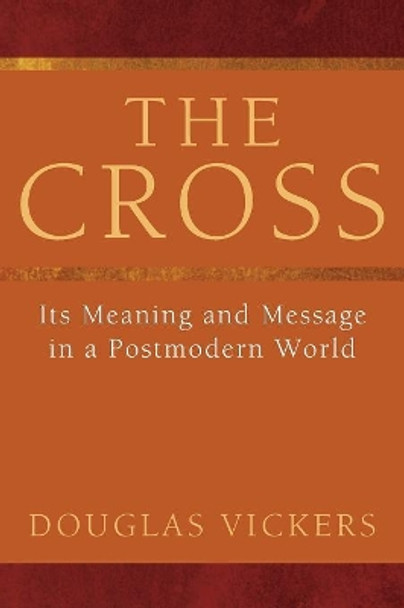 THE CROSS

Its Meaning and Message in a Postmodern World

DOUGLAS VICKERS